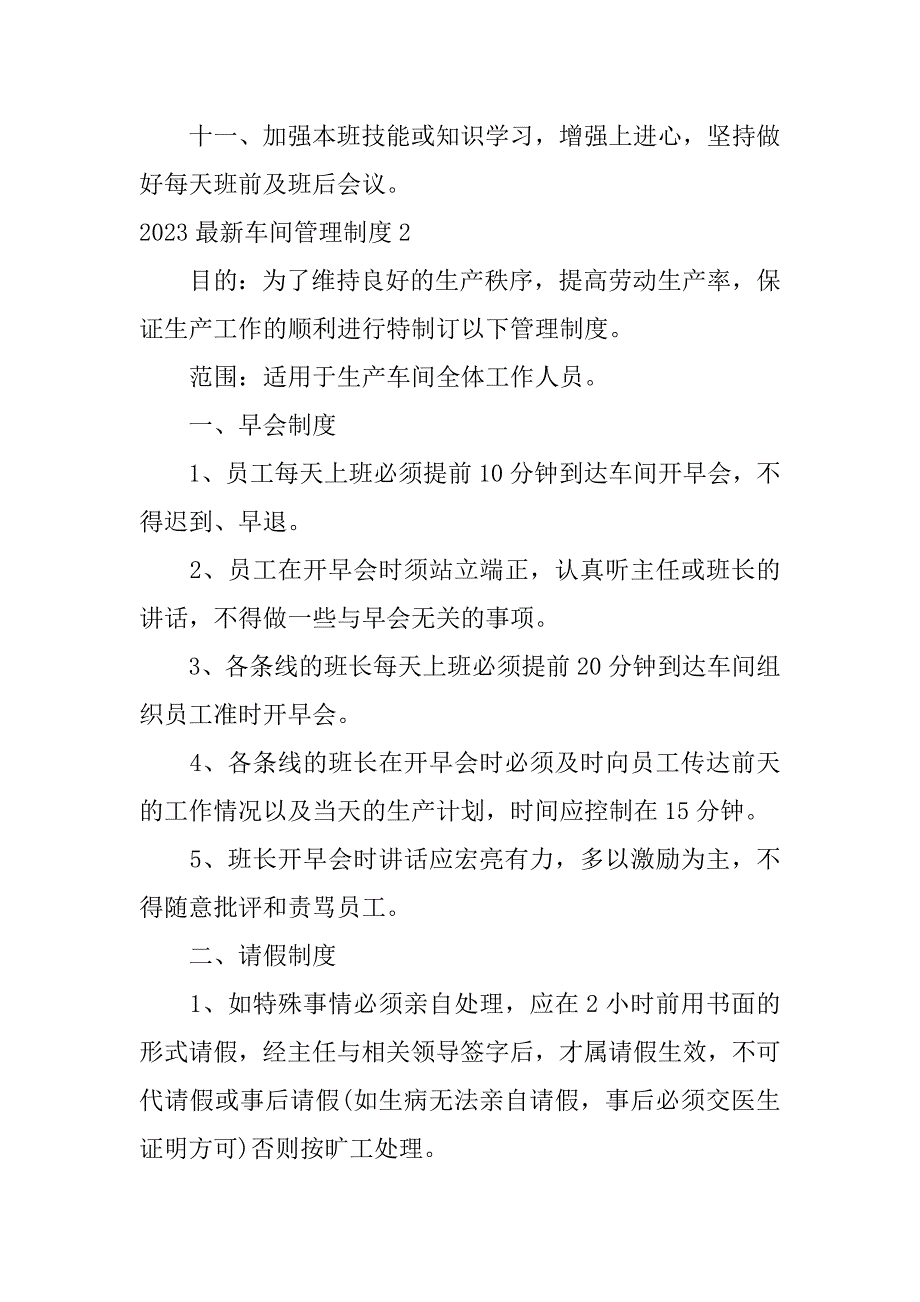 十一、加强本班技能或知识学习，增强上进心，坚持做好每天班前及班后会议。

2023 最新车间管理制度 2

目的：为了维持良好的生产秩序，提高劳动生产率，保证生产工作的顺利进行特制订以下管理制度。

范围：适用于生产车间全体工作人员。

一、早会制度

1、员工每天上班必须提前 10 分钟到达车间开早会，不得迟到、早退。

2、员工在开早会时须站立端正，认真听主任或班长的讲话，不得做一些与早会无关的事项。

3、各条线的班长每天上班必须提前 20 分钟到达车间组织员工准时开早会。

4、各条线的班长在开早会时必须及时向员工传达前天的工作情况以及当天的生产计划，时间应控制在 15 分钟。

5、班长开早会时讲话应宏亮有力，多以激励为主，不得随意批评和责骂员工。

二、请假制度

1、如特殊事情必须亲自处理，应在 2 小时前用书面的形式请假，经主任与相关领导签字后，才属请假生效，不可代请假或事后请假(如生病无法亲自请假，事后必须交医生证明方可)否则按旷工处理。